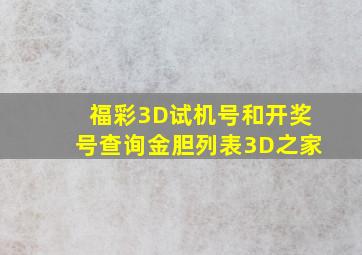 福彩3D试机号和开奖号查询金胆列表3D之家